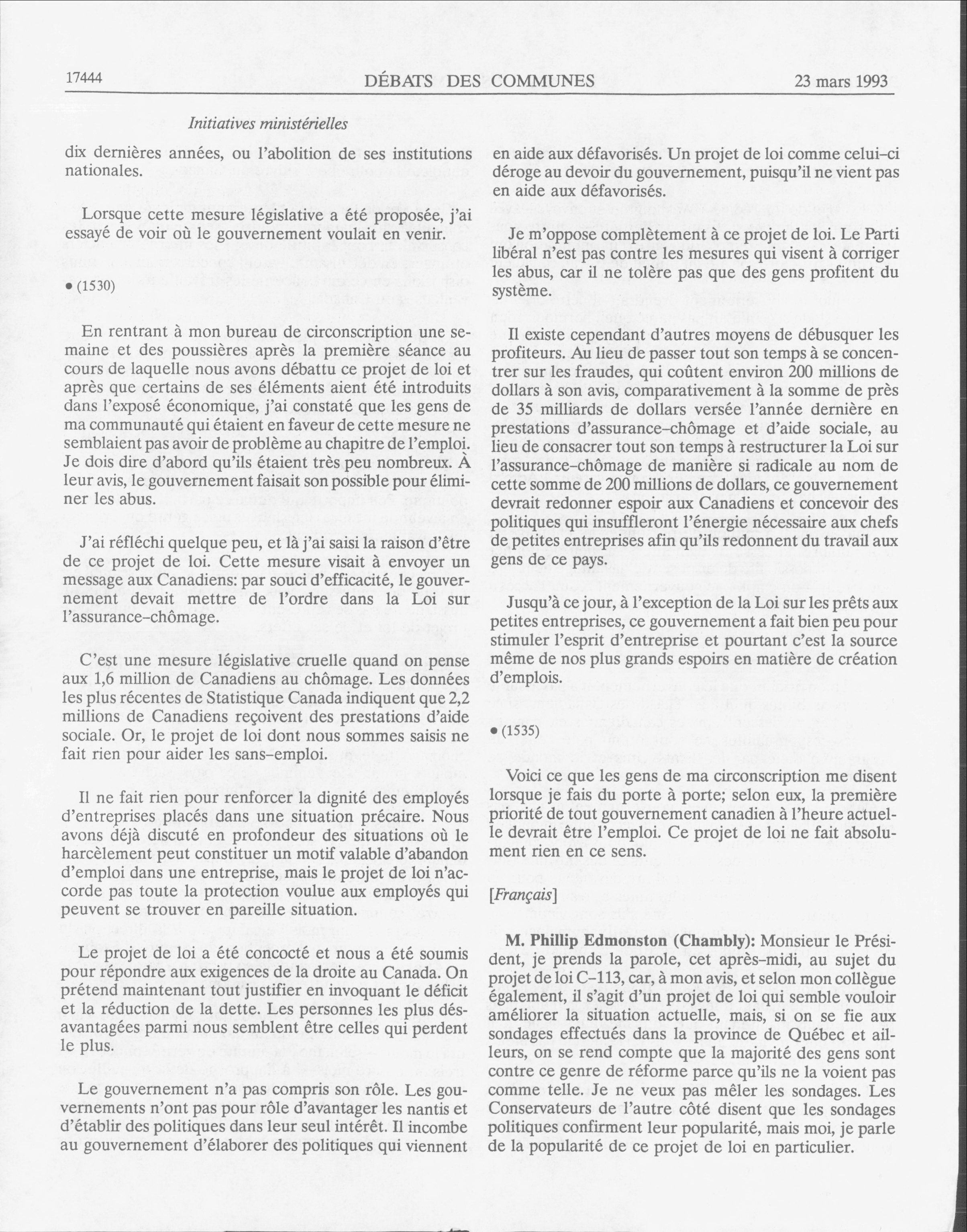 17444 DÉBATS DES COMMUNES 23 mars 1993

Initiatives ministérielles

dix dernières années, ou l'abolition de ses institutions nationales.

Lorsque cette mesure législative a été proposée, j'ai essayé de voir où le gouvernement voulait en venir.

• (1530)

En rentrant à mon bureau de circonscription une semaine et des poussières après la première séance au cours de laquelle nous avons débattu ce projet de loi et après que certains de ses éléments aient été introduits dans l'exposé économique, j'ai constaté que les gens de ma communauté qui étaient en faveur de cette mesure ne semblaient pas avoir de problème au chapitre de l'emploi. Je dois dire d'abord qu'ils étaient très peu nombreux. À leur avis, le gouvernement faisait son possible pour éliminer les abus.

J'ai réfléchi quelque peu, et là j'ai saisi la raison d'être de ce projet de loi. Cette mesure visait à envoyer un message aux Canadiens: par souci d'efficacité, le gouvernement devait mettre de l'ordre dans la Loi sur l'assurance-chômage.

C'est une mesure législative cruelle quand on pense aux 1,6 million de Canadiens au chômage. Les données les plus récentes de Statistique Canada indiquent que 2,2 millions de Canadiens reçoivent des prestations d'aide sociale. Or, le projet de loi dont nous sommes saisis ne fait rien pour aider les sans-emploi.

Il ne fait rien pour renforcer la dignité des employés d'entreprises placés dans une situation précaire. Nous avons déjà discuté en profondeur des situations où le harcèlement peut constituer un motif valable d'abandon d'emploi dans une entreprise, mais le projet de loi n'accorde pas toute la protection voulue aux employés qui peuvent se trouver en pareille situation.

Le projet de loi a été concocté et nous a été soumis pour répondre aux exigences de la droite au Canada. On prétend maintenant tout justifier en invoquant le déficit et la réduction de la dette. Les personnes les plus désavantagées parmi nous semblent être celles qui perdent le plus.

Le gouvernement n'a pas compris son rôle. Les gouvernements n'ont pas pour rôle d'avantager les nantis et d'établir des politiques dans leur seul intérêt. Il incombe au gouvernement d'élaborer des politiques qui viennent en aide aux défavorisés. Un projet de loi comme celui-ci déroge au devoir du gouvernement, puisqu'il ne vient pas en aide aux défavorisés.

Je m'oppose complètement à ce projet de loi. Le Parti libéral n'est pas contre les mesures qui visent à corriger les abus, car il ne tolère pas que des gens profitent du système.

Il existe cependant d'autres moyens de débusquer les profiteurs. Au lieu de passer tout son temps à se concentrer sur les fraudes, qui coûtent environ 200 millions de dollars à son avis, comparativement à la somme de près de 35 milliards de dollars versée l'année dernière en prestations d'assurance-chômage et d'aide sociale, au lieu de consacrer tout son temps à restructurer la Loi sur l'assurance-chômage de manière si radicale au nom de cette somme de 200 millions de dollars, ce gouvernement devrait redonner espoir aux Canadiens et concevoir des politiques qui insuffleront l'énergie nécessaire aux chefs de petites entreprises afin qu'ils redonnent du travail aux gens de ce pays.

Jusqu'à ce jour, à l'exception de la Loi sur les prêts aux petites entreprises, ce gouvernement a fait bien peu pour stimuler l'esprit d'entreprise et pourtant c'est la source même de nos plus grands espoirs en matière de création d'emplois.

• (1535)

Voici ce que les gens de ma circonscription me disent lorsque je fais du porte à porte; selon eux, la première priorité de tout gouvernement canadien à l'heure actuelle devrait être l'emploi. Ce projet de loi ne fait absolument rien en ce sens.

[Français]

M. Phillip Edmonston (Chambly): Monsieur le Président, je prends la parole, cet après-midi, au sujet du projet de loi C-113, car, à mon avis, et selon mon collègue également, il s'agit d'un projet de loi qui semble vouloir améliorer la situation actuelle, mais, si on se fie aux sondages effectués dans la province de Québec et ailleurs, on se rend compte que la majorité des gens sont contre ce genre de réforme parce qu'ils ne la voient pas comme telle. Je ne veux pas mêler les sondages. Les Conservateurs de l'autre côté disent que les sondages politiques confirment leur popularité, mais moi, je parle de la popularité de ce projet de loi en particulier.